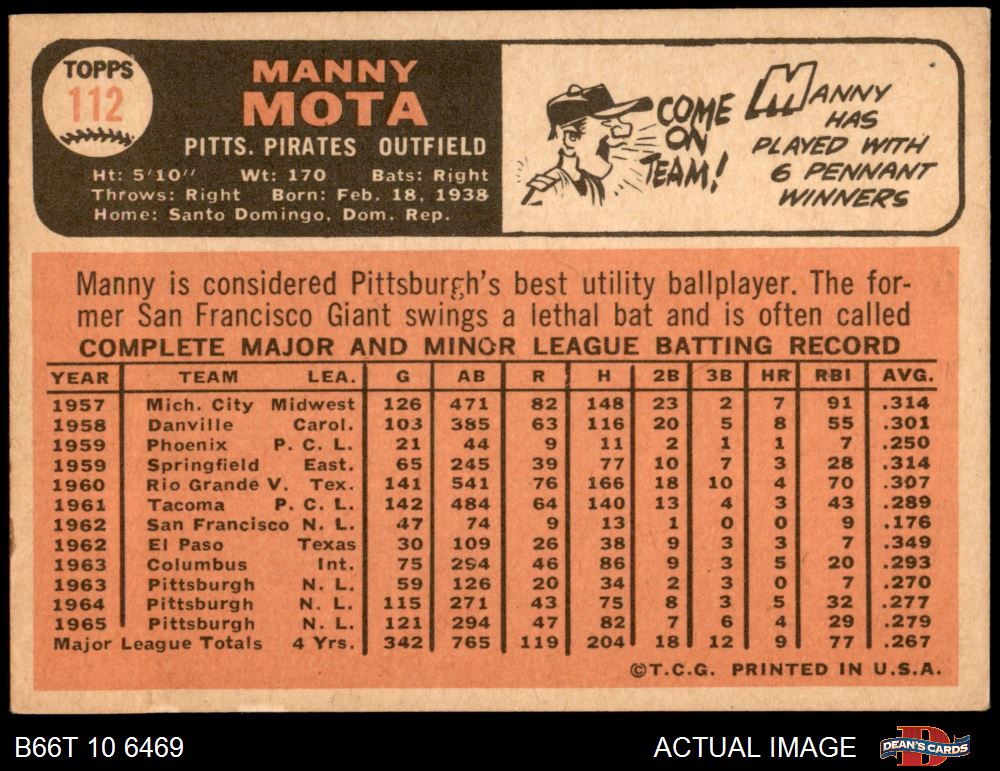 TOPPS
112

MANNY
MOTA
PITTS. PIRATES OUTFIELD
Ht: 5'10" Wt: 170 Bats: Right
Throws: Right Born: Feb. 18, 1938
Home: Santo Domingo, Dom. Rep.

COME ON TEAM!

MANNY HAS PLAYED WITH 6 PENNANT WINNERS

Manny is considered Pittsburgh's best utility ballplayer. The former San Francisco Giant swings a lethal bat and is often called

COMPLETE MAJOR AND MINOR LEAGUE BATTING RECORD

| YEAR | TEAM | LEA. | G | AB | R | H | 2B | 3B | HR | RBI | AVG. |
|---|---|---|---|---|---|---|---|---|---|---|---|
| 1957 | Mich. City | Midwest | 126 | 471 | 82 | 148 | 23 | 2 | 7 | 91 | .314 |
| 1958 | Danville | Carol. | 103 | 385 | 63 | 116 | 20 | 5 | 8 | 55 | .301 |
| 1959 | Phoenix | P. C. L. | 21 | 44 | 9 | 11 | 2 | 1 | 1 | 7 | .250 |
| 1959 | Springfield | East. | 65 | 245 | 39 | 77 | 10 | 7 | 3 | 28 | .314 |
| 1960 | Rio Grande V. | Tex. | 141 | 541 | 76 | 166 | 18 | 10 | 4 | 70 | .307 |
| 1961 | Tacoma | P. C. L. | 142 | 484 | 64 | 140 | 13 | 4 | 3 | 43 | .289 |
| 1962 | San Francisco | N. L. | 47 | 74 | 9 | 13 | 1 | 0 | 0 | 9 | .176 |
| 1962 | El Paso | Texas | 30 | 109 | 26 | 38 | 9 | 3 | 3 | 7 | .349 |
| 1963 | Columbus | Int. | 75 | 294 | 46 | 86 | 9 | 3 | 5 | 20 | .293 |
| 1963 | Pittsburgh | N. L. | 59 | 126 | 20 | 34 | 2 | 3 | 0 | 7 | .270 |
| 1964 | Pittsburgh | N. L. | 115 | 271 | 43 | 75 | 8 | 3 | 5 | 32 | .277 |
| 1965 | Pittsburgh | N. L. | 121 | 294 | 47 | 82 | 7 | 6 | 4 | 29 | .279 |
| Major League Totals | | 4 Yrs. | 342 | 765 | 119 | 204 | 18 | 12 | 9 | 77 | .267 |

©T.C.G. PRINTED IN U.S.A.

B66T 10 6469
ACTUAL IMAGE
DEAN'S CARDS